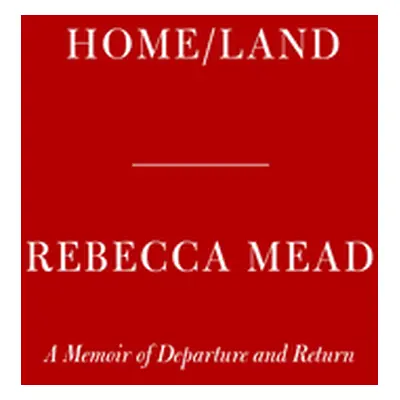 HOME/LAND

REBECCA MEAD

A Memoir of Departure and Return